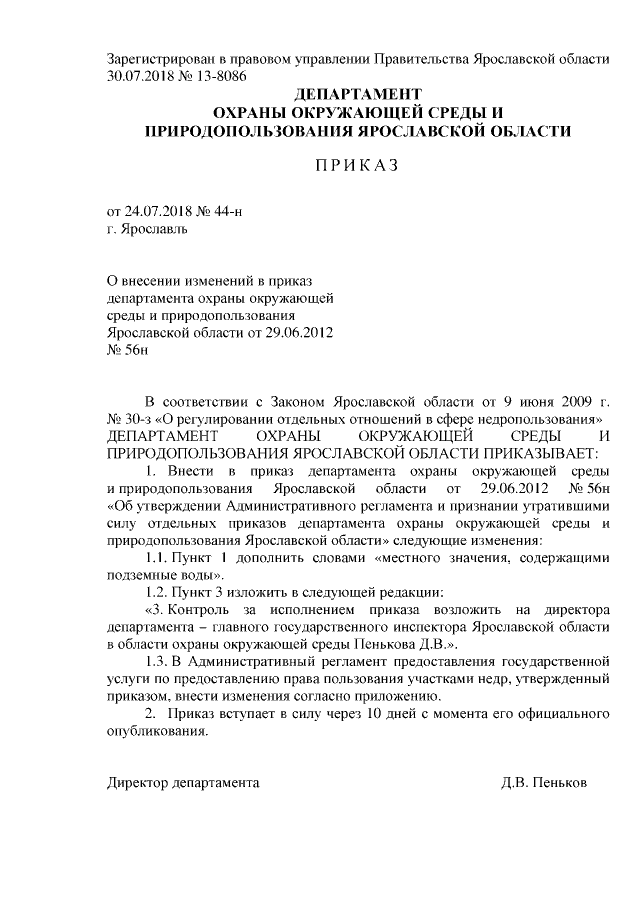 Зарегистрирован в правовом управлении Правительства Ярославской области 30.07.2018 № 13-8086

ДЕПАРТАМЕНТ
ОХРАНЫ ОКРУЖАЮЩЕЙ СРЕДЫ И
ПРИРОДОПОЛЬЗОВАНИЯ ЯРОСЛАВСКОЙ ОБЛАСТИ

П Р И К А З

от 24.07.2018 № 44-н
г. Ярославль

О внесении изменений в приказ департамента охраны окружающей среды и природопользования Ярославской области от 29.06.2012 № 56н

В соответствии с Законом Ярославской области от 9 июня 2009 г. № 30-з «О регулировании отдельных отношений в сфере недропользования» ДЕПАРТАМЕНТ ОХРАНЫ ОКРУЖАЮЩЕЙ СРЕДЫ И ПРИРОДОПОЛЬЗОВАНИЯ ЯРОСЛАВСКОЙ ОБЛАСТИ ПРИКАЗЫВАЕТ:

1. Внести в приказ департамента охраны окружающей среды и природопользования Ярославской области от 29.06.2012 № 56н «Об утверждении Административного регламента и признании утратившими силу отдельных приказов департамента охраны окружающей среды и природопользования Ярославской области» следующие изменения:

1.1. Пункт 1 дополнить словами «местного значения, содержащими подземные воды».

1.2. Пункт 3 изложить в следующей редакции:

«3. Контроль за исполнением приказа возложить на директора департамента – главного государственного инспектора Ярославской области в области охраны окружающей среды Пенькова Д.В.».

1.3. В Административный регламент предоставления государственной услуги по предоставлению права пользования участками недр, утвержденный приказом, внести изменения согласно приложению.

2. Приказ вступает в силу через 10 дней с момента его официального опубликования.

Директор департамента Д.В. Пеньков